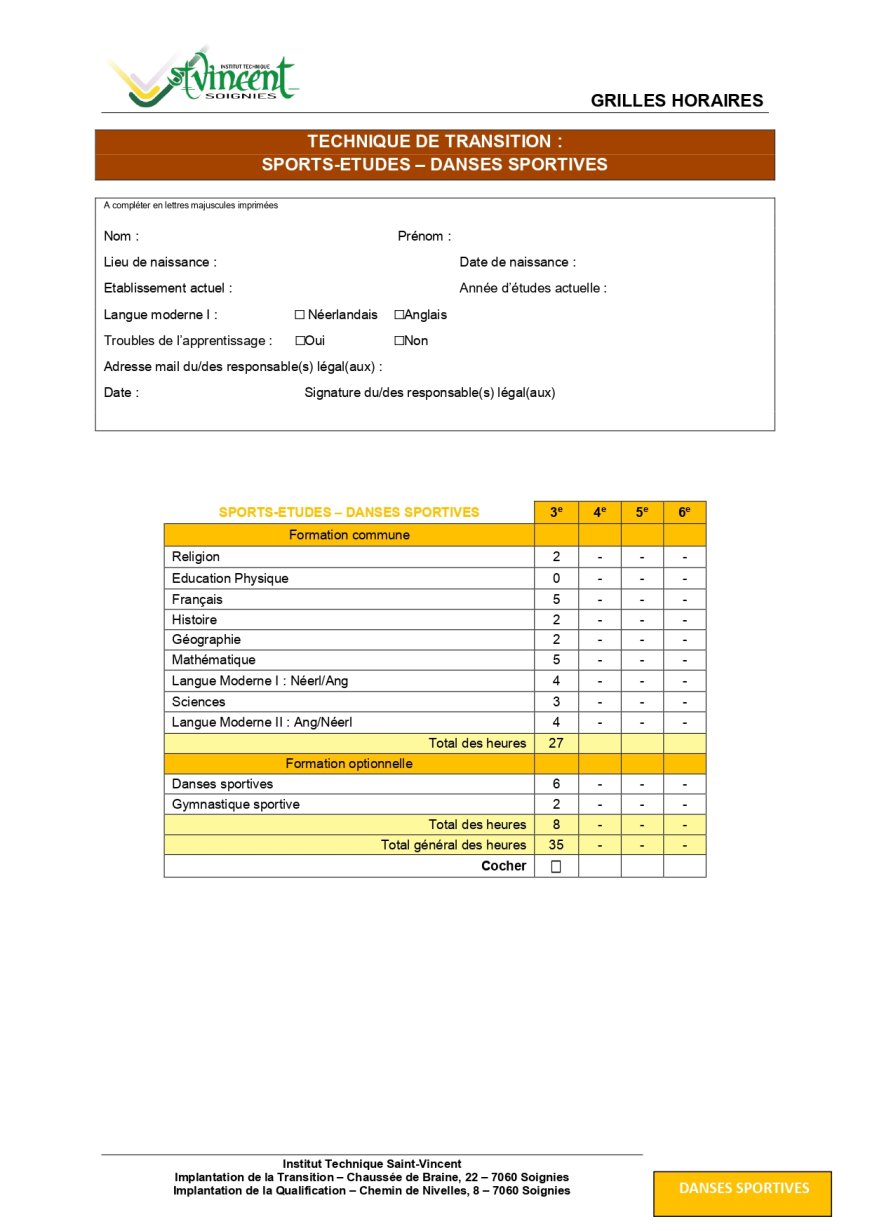 INSTITUT TECHNIQUE St Vincent SOIGNIES

GRILLES HORAIRES

TECHNIQUE DE TRANSITION :
SPORTS-ETUDES – DANSES SPORTIVES

A compléter en lettres majuscules imprimées

Nom : Prénom :

Lieu de naissance : Date de naissance :

Etablissement actuel : Année d'études actuelle :

Langue moderne I : ☐ Néerlandais ☐Anglais

Troubles de l'apprentissage : ☐Oui ☐Non

Adresse mail du/des responsable(s) légal(aux) :

Date : Signature du/des responsable(s) légal(aux)

| SPORTS-ETUDES – DANSES SPORTIVES | 3$^e$ | 4$^e$ | 5$^e$ | 6$^e$ |
|---|---|---|---|---|
| Formation commune | | | | |
| Religion | 2 | - | - | - |
| Education Physique | 0 | - | - | - |
| Français | 5 | - | - | - |
| Histoire | 2 | - | - | - |
| Géographie | 2 | - | - | - |
| Mathématique | 5 | - | - | - |
| Langue Moderne I : Néerl/Ang | 4 | - | - | - |
| Sciences | 3 | - | - | - |
| Langue Moderne II : Ang/Néerl | 4 | - | - | - |
| Total des heures | 27 | | | |
| Formation optionnelle | | | | |
| Danses sportives | 6 | - | - | - |
| Gymnastique sportive | 2 | - | - | - |
| Total des heures | 8 | - | - | - |
| Total général des heures | 35 | - | - | - |
| Cocher | ☐ | | | |

Institut Technique Saint-Vincent
Implantation de la Transition – Chaussée de Braine, 22 – 7060 Soignies
Implantation de la Qualification – Chemin de Nivelles, 8 – 7060 Soignies

DANSES SPORTIVES